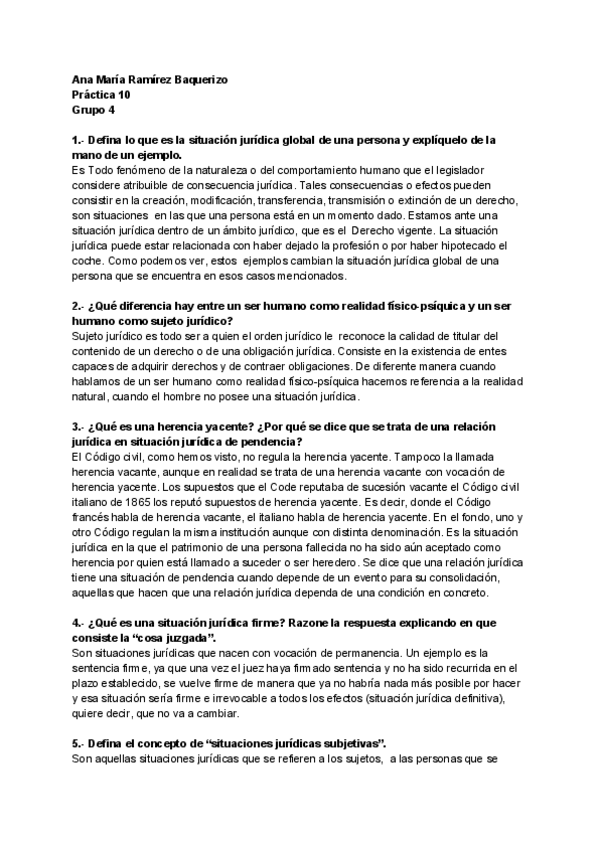 Ana María Ramírez Baquerizo
Práctica 10
Grupo 4

1.- Defina lo que es la situación jurídica global de una persona y explíquelo de la mano de un ejemplo.
Es Todo fenómeno de la naturaleza o del comportamiento humano que el legislador considere atribuible de consecuencia jurídica. Tales consecuencias o efectos pueden consistir en la creación, modificación, transferencia, transmisión o extinción de un derecho, son situaciones en las que una persona está en un momento dado. Estamos ante una situación jurídica dentro de un ámbito jurídico, que es el Derecho vigente. La situación jurídica puede estar relacionada con haber dejado la profesión o por haber hipotecado el coche. Como podemos ver, estos ejemplos cambian la situación jurídica global de una persona que se encuentra en esos casos mencionados.

2.- ¿Qué diferencia hay entre un ser humano como realidad físico-psíquica y un ser humano como sujeto jurídico?
Sujeto jurídico es todo ser a quien el orden jurídico le reconoce la calidad de titular del contenido de un derecho o de una obligación jurídica. Consiste en la existencia de entes capaces de adquirir derechos y de contraer obligaciones. De diferente manera cuando hablamos de un ser humano como realidad físico-psíquica hacemos referencia a la realidad natural, cuando el hombre no posee una situación jurídica.

3.- ¿Qué es una herencia yacente? ¿Por qué se dice que se trata de una relación jurídica en situación jurídica de pendencia?
El Código civil, como hemos visto, no regula la herencia yacente. Tampoco la llamada herencia vacante, aunque en realidad se trata de una herencia vacante con vocación de herencia yacente. Los supuestos que el Code reputaba de sucesión vacante el Código civil italiano de 1865 los reputó supuestos de herencia yacente. Es decir, donde el Código francés habla de herencia vacante, el italiano habla de herencia yacente. En el fondo, uno y otro Código regulan la misma institución aunque con distinta denominación. Es la situación jurídica en la que el patrimonio de una persona fallecida no ha sido aún aceptado como herencia por quien está llamado a suceder o ser heredero. Se dice que una relación jurídica tiene una situación de pendencia cuando depende de un evento para su consolidación, aquellas que hacen que una relación jurídica dependa de una condición en concreto.

4.- ¿Qué es una situación jurídica firme? Razone la respuesta explicando en que consiste la “cosa juzgada”.
Son situaciones jurídicas que nacen con vocación de permanencia. Un ejemplo es la sentencia firme, ya que una vez el juez haya firmado sentencia y no ha sido recurrida en el plazo establecido, se vuelve firme de manera que ya no habría nada más posible por hacer y esa situación sería firme e irrevocable a todos los efectos (situación jurídica definitiva), quiere decir, que no va a cambiar.

5.- Defina el concepto de “situaciones jurídicas subjetivas”.
Son aquellas situaciones jurídicas que se refieren a los sujetos, a las personas que se